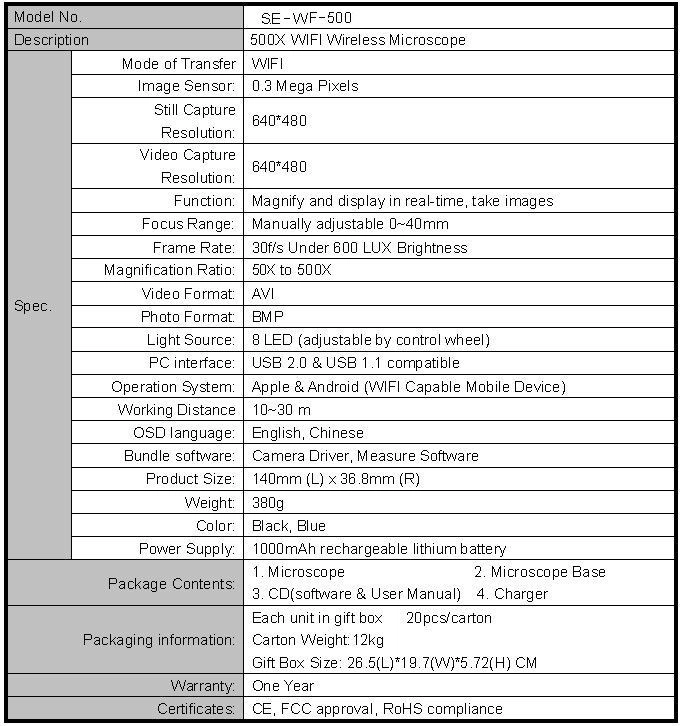 | Model No. | | SE-WF-500 |
|---|---|---|
| Description | | 500X WIFI Wireless Microscope |
| Spec. | Mode of Transfer | WIFI |
| | Image Sensor: | 0.3 Mega Pixels |
| | Still Capture Resolution: | 640*480 |
| | Video Capture Resolution: | 640*480 |
| | Function: | Magnify and display in real-time, take images |
| | Focus Range: | Manually adjustable 0~40mm |
| | Frame Rate: | 30f/s Under 600 LUX Brightness |
| | Magnification Ratio: | 50X to 500X |
| | Video Format: | AVI |
| | Photo Format: | BMP |
| | Light Source: | 8 LED (adjustable by control wheel) |
| | PC interface: | USB 2.0 & USB 1.1 compatible |
| | Operation System: | Apple & Android (WIFI Capable Mobile Device) |
| | Working Distance | 10~30 m |
| | OSD language: | English, Chinese |
| | Bundle software: | Camera Driver, Measure Software |
| | Product Size: | 140mm (L) x 36.8mm (R) |
| | Weight: | 380g |
| | Color: | Black, Blue |
| | Power Supply: | 1000mAh rechargeable lithium battery |
| Package Contents: | | 1. Microscope 2. Microscope Base 3. CD(software & User Manual) 4. Charger |
| Packaging information: | | Each unit in gift box 20pcs/carton Carton Weight:12kg Gift Box Size: 26.5(L)*19.7(W)*5.72(H) CM |
| Warranty: | | One Year |
| Certificates: | | CE, FCC approval, RoHS compliance |